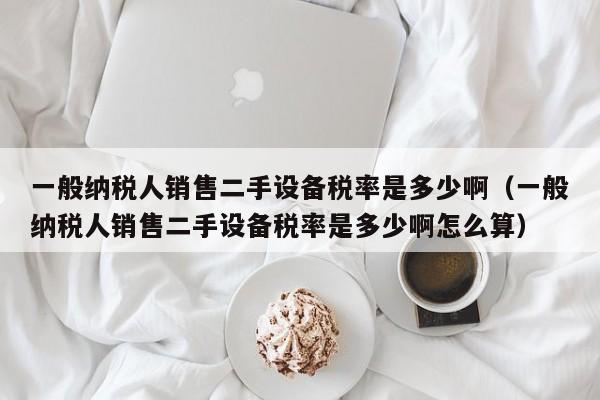 一般纳税人销售二手设备税率是多少啊（一般纳税人销售二手设备税率是多少啊怎么算）